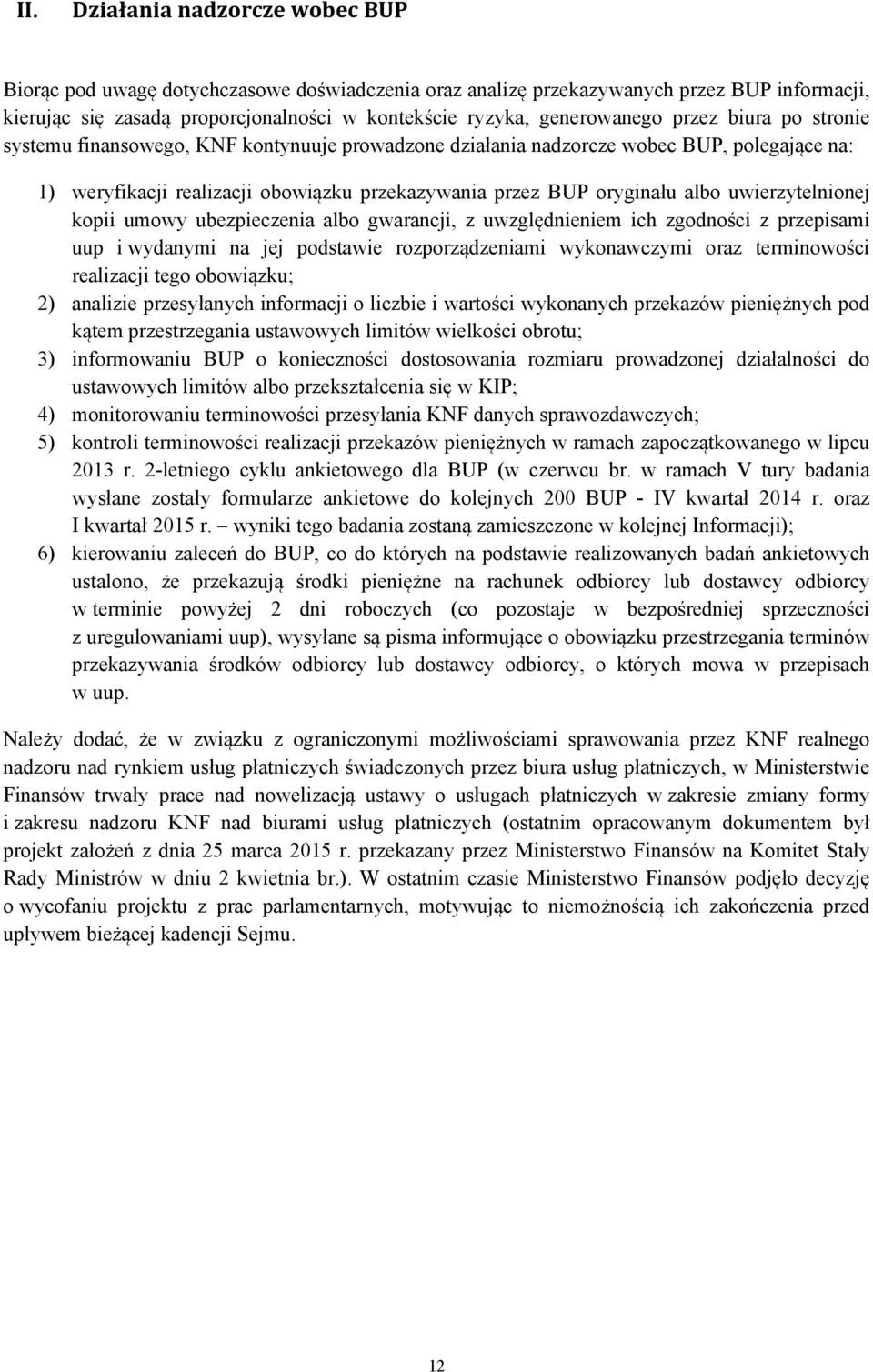 II. Działania nadzorcze wobec BUP

Biorąc pod uwagę dotychczasowe doświadczenia oraz analizę przekazywanych przez BUP informacji, kierując się zasadą proporcjonalności w kontekście ryzyka, generowanego przez biura po stronie systemu finansowego, KNF kontynuuje prowadzone działania nadzorcze wobec BUP, polegające na:

1) weryfikacji realizacji obowiązku przekazywania przez BUP oryginału albo uwierzytelnionej kopii umowy ubezpieczenia albo gwarancji, z uwzględnieniem ich zgodności z przepisami uup i wydanymi na jej podstawie rozporządzeniami wykonawczymi oraz terminowości realizacji tego obowiązku;
2) analizie przesyłanych informacji o liczbie i wartości wykonanych przekazów pieniężnych pod kątem przestrzegania ustawowych limitów wielkości obrotu;
3) informowaniu BUP o konieczności dostosowania rozmiaru prowadzonej działalności do ustawowych limitów albo przekształcenia się w KIP;
4) monitorowaniu terminowości przesyłania KNF danych sprawozdawczych;
5) kontroli terminowości realizacji przekazów pieniężnych w ramach zapoczątkowanego w lipcu 2013 r. 2-letniego cyklu ankietowego dla BUP (w czerwcu br. w ramach V tury badania wysłane zostały formularze ankietowe do kolejnych 200 BUP - IV kwartał 2014 r. oraz I kwartał 2015 r. – wyniki tego badania zostaną zamieszczone w kolejnej Informacji);
6) kierowaniu zaleceń do BUP, co do których na podstawie realizowanych badań ankietowych ustalono, że przekazują środki pieniężne na rachunek odbiorcy lub dostawcy odbiorcy w terminie powyżej 2 dni roboczych (co pozostaje w bezpośredniej sprzeczności z uregulowaniami uup), wysyłane są pisma informujące o obowiązku przestrzegania terminów przekazywania środków odbiorcy lub dostawcy odbiorcy, o których mowa w przepisach w uup.

Należy dodać, że w związku z ograniczonymi możliwościami sprawowania przez KNF realnego nadzoru nad rynkiem usług płatniczych świadczonych przez biura usług płatniczych, w Ministerstwie Finansów trwały prace nad nowelizacją ustawy o usługach płatniczych w zakresie zmiany formy i zakresu nadzoru KNF nad biurami usług płatniczych (ostatnim opracowanym dokumentem był projekt założeń z dnia 25 marca 2015 r. przekazany przez Ministerstwo Finansów na Komitet Stały Rady Ministrów w dniu 2 kwietnia br.). W ostatnim czasie Ministerstwo Finansów podjęło decyzję o wycofaniu projektu z prac parlamentarnych, motywując to niemożnością ich zakończenia przed upływem bieżącej kadencji Sejmu.

12